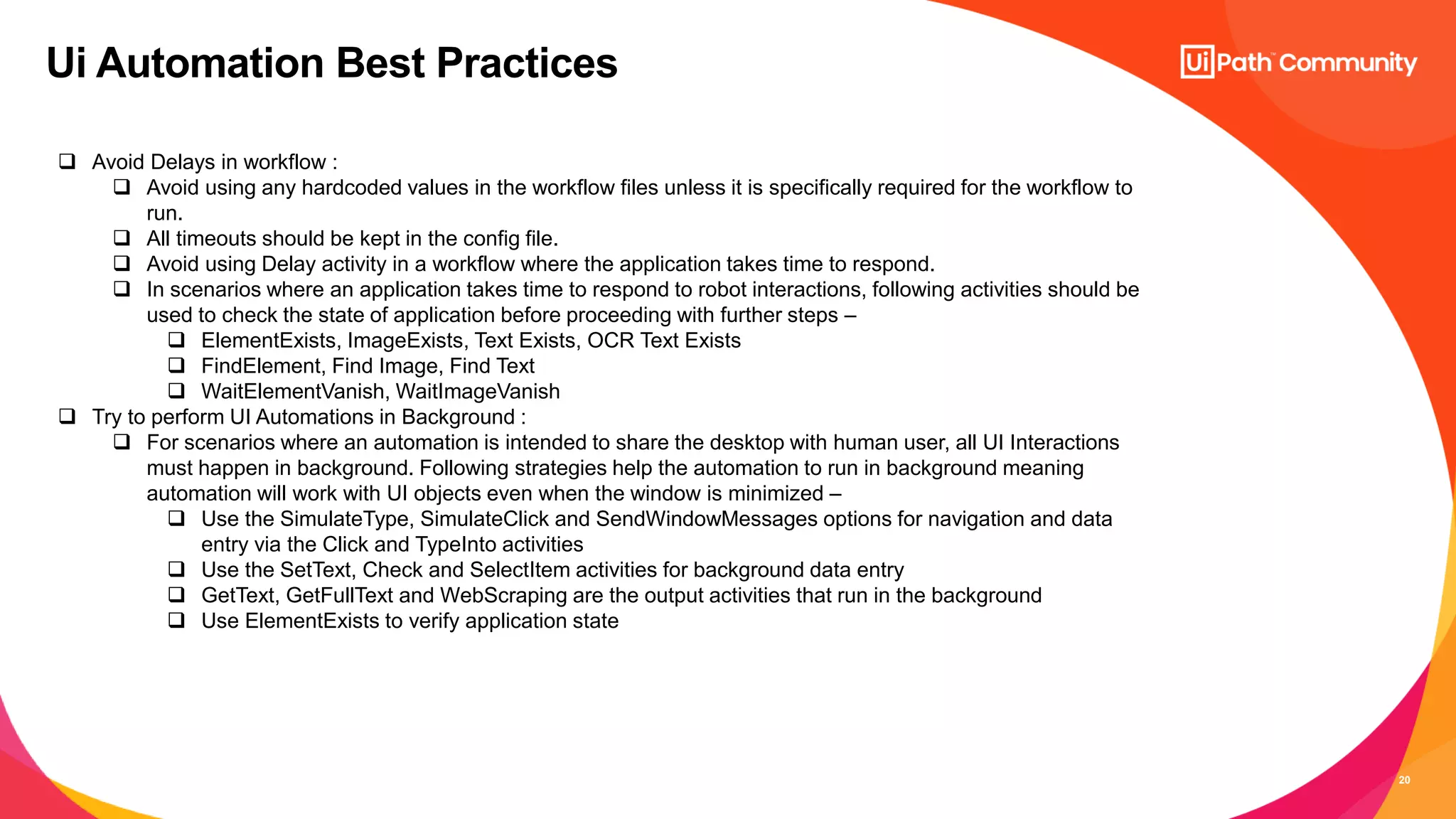 Ui Automation Best Practices

UiPath™ Community

❑ Avoid Delays in workflow :
❑ Avoid using any hardcoded values in the workflow files unless it is specifically required for the workflow to run.
❑ All timeouts should be kept in the config file.
❑ Avoid using Delay activity in a workflow where the application takes time to respond.
❑ In scenarios where an application takes time to respond to robot interactions, following activities should be used to check the state of application before proceeding with further steps –
❑ ElementExists, ImageExists, Text Exists, OCR Text Exists
❑ FindElement, Find Image, Find Text
❑ WaitElementVanish, WaitImageVanish
❑ Try to perform UI Automations in Background :
❑ For scenarios where an automation is intended to share the desktop with human user, all UI Interactions must happen in background. Following strategies help the automation to run in background meaning automation will work with UI objects even when the window is minimized –
❑ Use the SimulateType, SimulateClick and SendWindowMessages options for navigation and data entry via the Click and TypeInto activities
❑ Use the SetText, Check and SelectItem activities for background data entry
❑ GetText, GetFullText and WebScraping are the output activities that run in the background
❑ Use ElementExists to verify application state

20